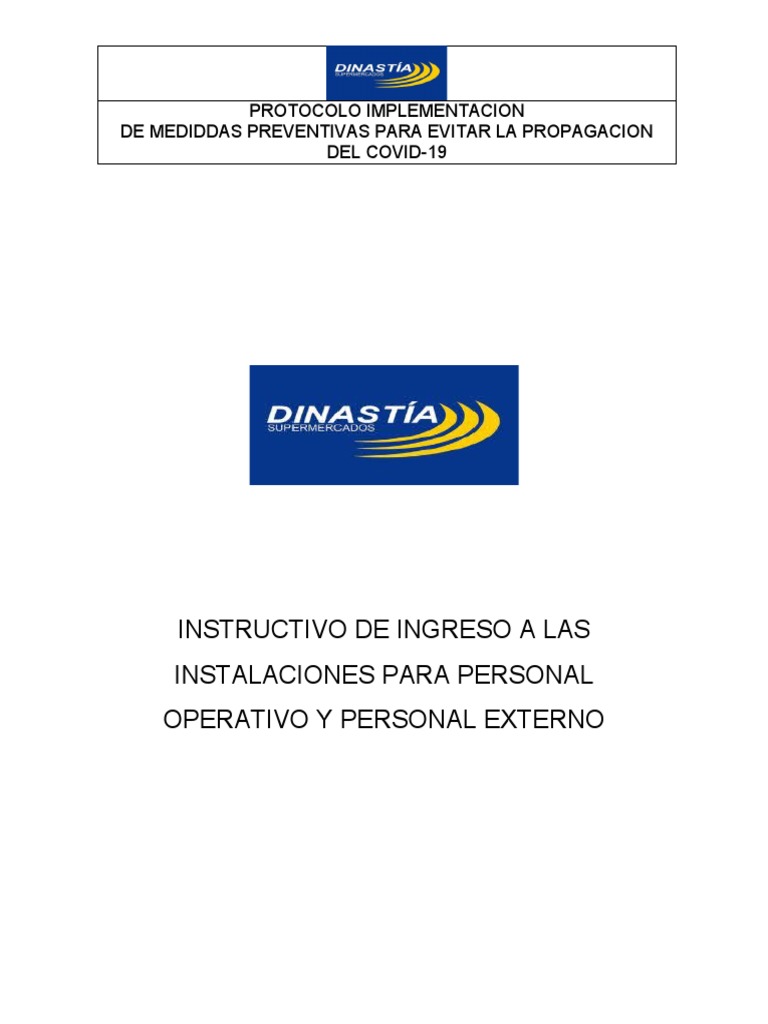 DINASTÍA
SUPERMERCADOS

PROTOCOLO IMPLEMENTACION
DE MEDIDDAS PREVENTIVAS PARA EVITAR LA PROPAGACION
DEL COVID-19

DINASTÍA
SUPERMERCADOS

INSTRUCTIVO DE INGRESO A LAS INSTALACIONES PARA PERSONAL OPERATIVO Y PERSONAL EXTERNO